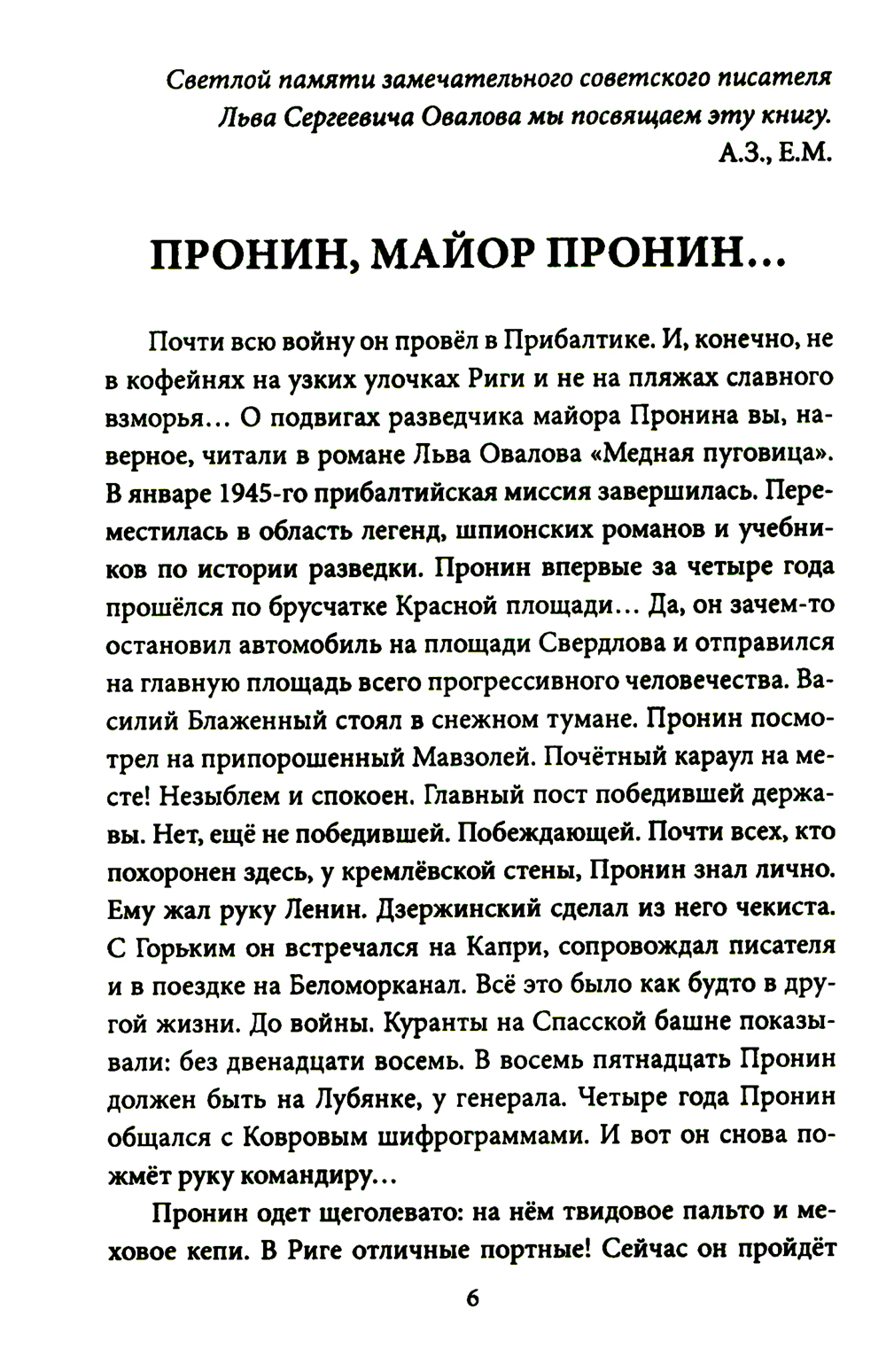 Светлой памяти замечательного советского писателя Льва Сергеевича Овалова мы посвящаем эту книгу.
А.З., Е.М.

ПРОНИН, МАЙОР ПРОНИН...

Почти всю войну он провёл в Прибалтике. И, конечно, не в кофейнях на узких улочках Риги и не на пляжах славного взморья... О подвигах разведчика майора Пронина вы, наверное, читали в романе Льва Овалова «Медная пуговица». В январе 1945-го прибалтийская миссия завершилась. Переместилась в область легенд, шпионских романов и учебников по истории разведки. Пронин впервые за четыре года прошёлся по брусчатке Красной площади... Да, он зачем-то остановил автомобиль на площади Свердлова и отправился на главную площадь всего прогрессивного человечества. Василий Блаженный стоял в снежном тумане. Пронин посмотрел на припорошенный Мавзолей. Почётный караул на месте! Незыблем и спокоен. Главный пост победившей державы. Нет, ещё не победившей. Побеждающей. Почти всех, кто похоронен здесь, у кремлёвской стены, Пронин знал лично. Ему жал руку Ленин. Дзержинский сделал из него чекиста. С Горьким он встречался на Капри, сопровождал писателя и в поездке на Беломорканал. Всё это было как будто в другой жизни. До войны. Куранты на Спасской башне показывали: без двенадцати восемь. В восемь пятнадцать Пронин должен быть на Лубянке, у генерала. Четыре года Пронин общался с Ковровым шифрограммами. И вот он снова пожмёт руку командиру...

Пронин одет щеголевато: на нём твидовое пальто и меховое кепи. В Риге отличные портные! Сейчас он пройдёт

6